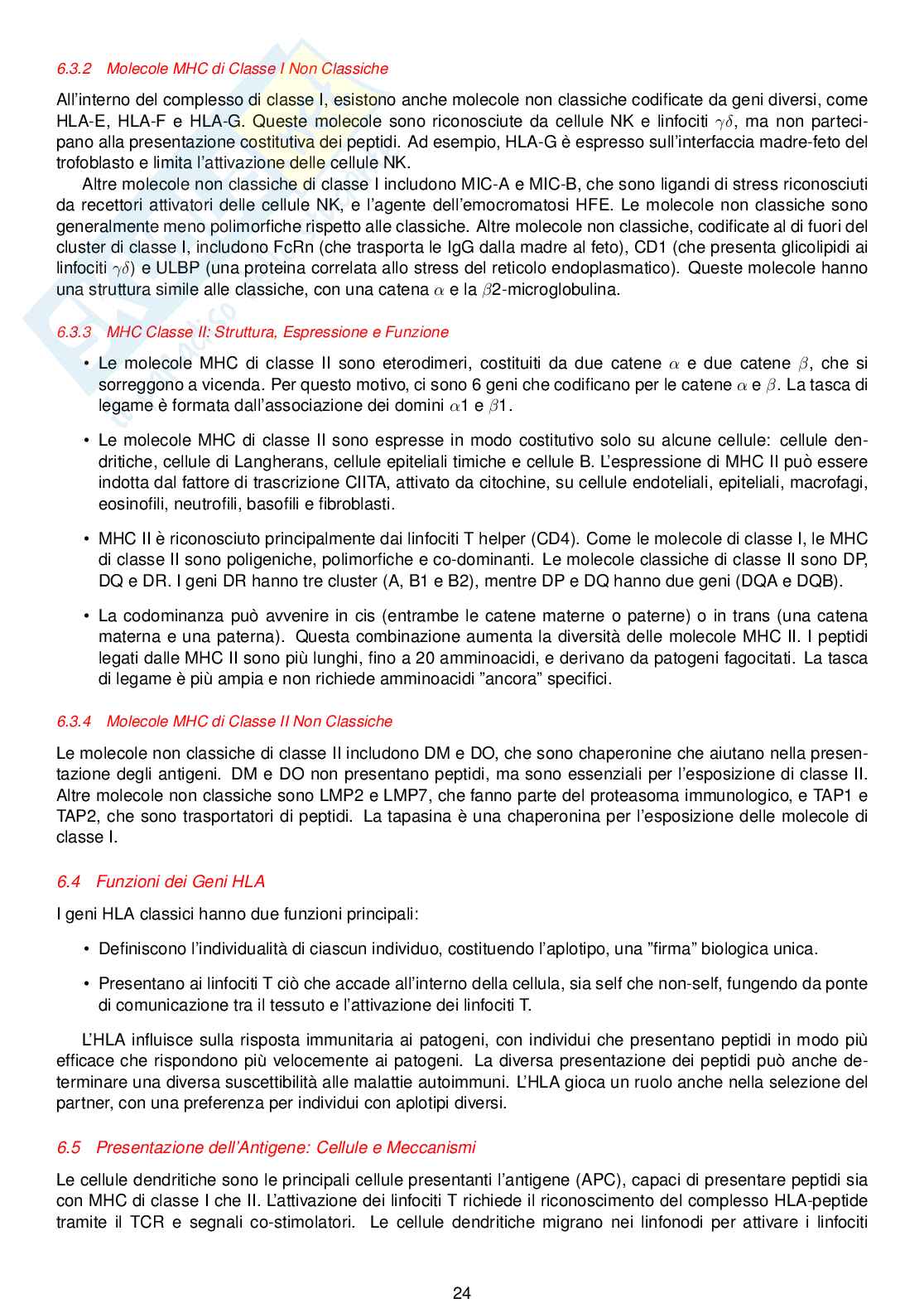 6.3.2 Molecole MHC di Classe I Non Classiche

All'interno del complesso di classe I, esistono anche molecole non classiche codificate da geni diversi, come HLA-E, HLA-F e HLA-G. Queste molecole sono riconosciute da cellule NK e linfociti $\gamma\delta$, ma non partecipano alla presentazione costitutiva dei peptidi. Ad esempio, HLA-G è espresso sull'interfaccia madre-feto del trofoblasto e limita l'attivazione delle cellule NK.

Altre molecole non classiche di classe I includono MIC-A e MIC-B, che sono ligandi di stress riconosciuti da recettori attivatori delle cellule NK, e l'agente dell'emocromatosi HFE. Le molecole non classiche sono generalmente meno polimorfiche rispetto alle classiche. Altre molecole non classiche, codificate al di fuori del cluster di classe I, includono FcRn (che trasporta le IgG dalla madre al feto), CD1 (che presenta glicolipidi ai linfociti $\gamma\delta$) e ULBP (una proteina correlata allo stress del reticolo endoplasmatico). Queste molecole hanno una struttura simile alle classiche, con una catena $\alpha$ e la $\beta$2-microglobulina.

6.3.3 MHC Classe II: Struttura, Espressione e Funzione

• Le molecole MHC di classe II sono eterodimeri, costituiti da due catene $\alpha$ e due catene $\beta$, che si sorreggono a vicenda. Per questo motivo, ci sono 6 geni che codificano per le catene $\alpha$ e $\beta$. La tasca di legame è formata dall'associazione dei domini $\alpha$1 e $\beta$1.

• Le molecole MHC di classe II sono espresse in modo costitutivo solo su alcune cellule: cellule dendritiche, cellule di Langherans, cellule epiteliali timiche e cellule B. L'espressione di MHC II può essere indotta dal fattore di trascrizione CIITA, attivato da citochine, su cellule endoteliali, epiteliali, macrofagi, eosinofili, neutrofili, basofili e fibroblasti.

• MHC II è riconosciuto principalmente dai linfociti T helper (CD4). Come le molecole di classe I, le MHC di classe II sono poligeniche, polimorfiche e co-dominanti. Le molecole classiche di classe II sono DP, DQ e DR. I geni DR hanno tre cluster (A, B1 e B2), mentre DP e DQ hanno due geni (DQA e DQB).

• La codominanza può avvenire in cis (entrambe le catene materne o paterne) o in trans (una catena materna e una paterna). Questa combinazione aumenta la diversità delle molecole MHC II. I peptidi legati dalle MHC II sono più lunghi, fino a 20 amminoacidi, e derivano da patogeni fagocitati. La tasca di legame è più ampia e non richiede amminoacidi "ancora" specifici.

6.3.4 Molecole MHC di Classe II Non Classiche

Le molecole non classiche di classe II includono DM e DO, che sono chaperonine che aiutano nella presentazione degli antigeni. DM e DO non presentano peptidi, ma sono essenziali per l'esposizione di classe II. Altre molecole non classiche sono LMP2 e LMP7, che fanno parte del proteasoma immunologico, e TAP1 e TAP2, che sono trasportatori di peptidi. La tapasina è una chaperonina per l'esposizione delle molecole di classe I.

6.4 Funzioni dei Geni HLA

I geni HLA classici hanno due funzioni principali:

• Definiscono l'individualità di ciascun individuo, costituendo l'aplotipo, una "firma" biologica unica.

• Presentano ai linfociti T ciò che accade all'interno della cellula, sia self che non-self, fungendo da ponte di comunicazione tra il tessuto e l'attivazione dei linfociti T.

L'HLA influisce sulla risposta immunitaria ai patogeni, con individui che presentano peptidi in modo più efficace che rispondono più velocemente ai patogeni. La diversa presentazione dei peptidi può anche determinare una diversa suscettibilità alle malattie autoimmuni. L'HLA gioca un ruolo anche nella selezione del partner, con una preferenza per individui con aplotipi diversi.

6.5 Presentazione dell'Antigene: Cellule e Meccanismi

Le cellule dendritiche sono le principali cellule presentanti l'antigene (APC), capaci di presentare peptidi sia con MHC di classe I che II. L'attivazione dei linfociti T richiede il riconoscimento del complesso HLA-peptide tramite il TCR e segnali co-stimolatori. Le cellule dendritiche migrano nei linfonodi per attivare i linfociti

24